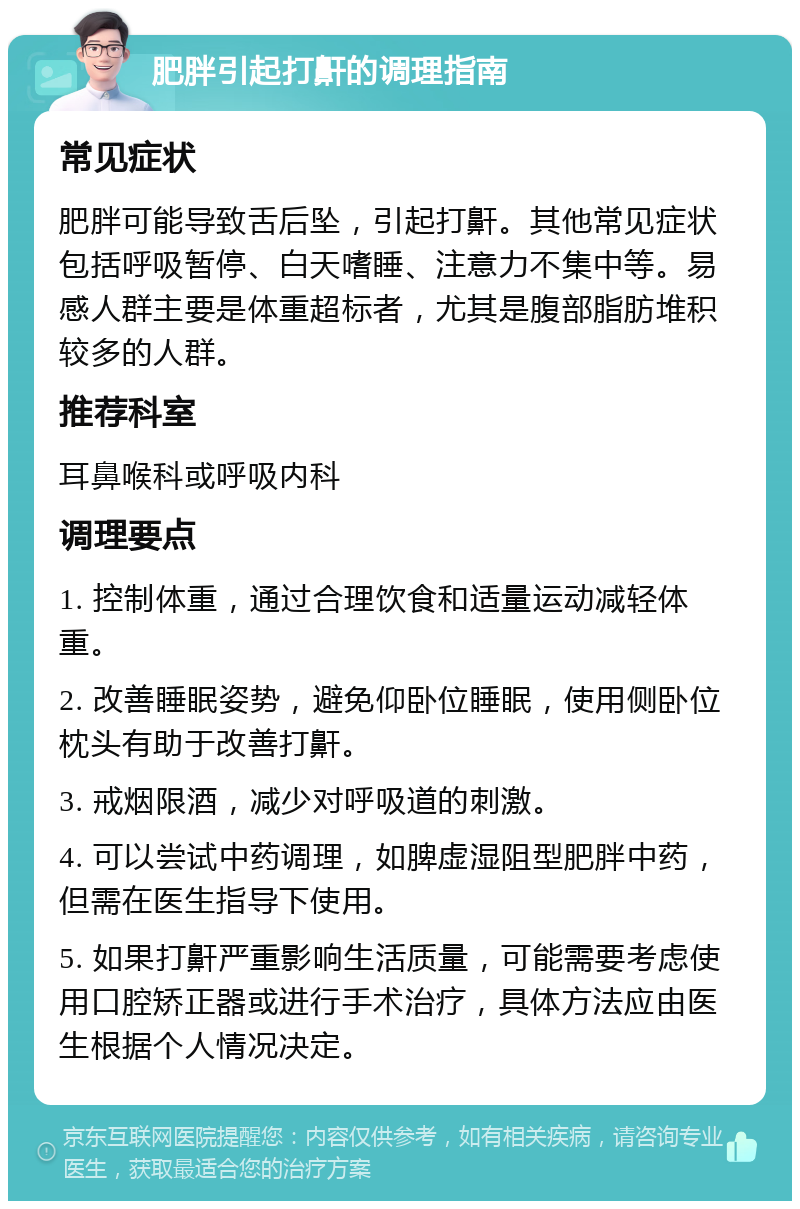 肥胖引起打鼾的调理指南

常见症状

肥胖可能导致舌后坠，引起打鼾。其他常见症状包括呼吸暂停、白天嗜睡、注意力不集中等。易感人群主要是体重超标者，尤其是腹部脂肪堆积较多的人群。

推荐科室

耳鼻喉科或呼吸内科

调理要点

1. 控制体重，通过合理饮食和适量运动减轻体重。

2. 改善睡眠姿势，避免仰卧位睡眠，使用侧卧位枕头有助于改善打鼾。

3. 戒烟限酒，减少对呼吸道的刺激。

4. 可以尝试中药调理，如脾虚湿阻型肥胖中药，但需在医生指导下使用。

5. 如果打鼾严重影响生活质量，可能需要考虑使用口腔矫正器或进行手术治疗，具体方法应由医生根据个人情况决定。

京东互联网医院提醒您：内容仅供参考，如有相关疾病，请咨询专业医生，获取最适合您的治疗方案